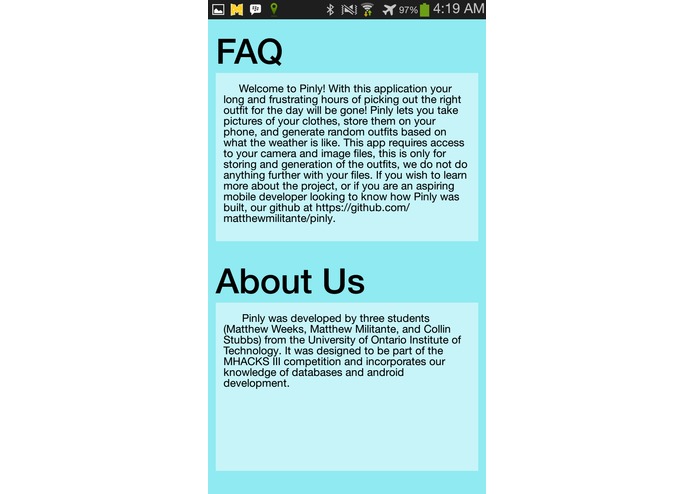 97% 4:19 AM

FAQ

Welcome to Pinly! With this application your long and frustrating hours of picking out the right outfit for the day will be gone! Pinly lets you take pictures of your clothes, store them on your phone, and generate random outfits based on what the weather is like. This app requires access to your camera and image files, this is only for storing and generation of the outfits, we do not do anything further with your files. If you wish to learn more about the project, or if you are an aspiring mobile developer looking to know how Pinly was built, our github at https://github.com/matthewmilitante/pinly.

About Us

Pinly was developed by three students (Matthew Weeks, Matthew Militante, and Collin Stubbs) from the University of Ontario Institute of Technology. It was designed to be part of the MHACKS III competition and incorporates our knowledge of databases and android development.